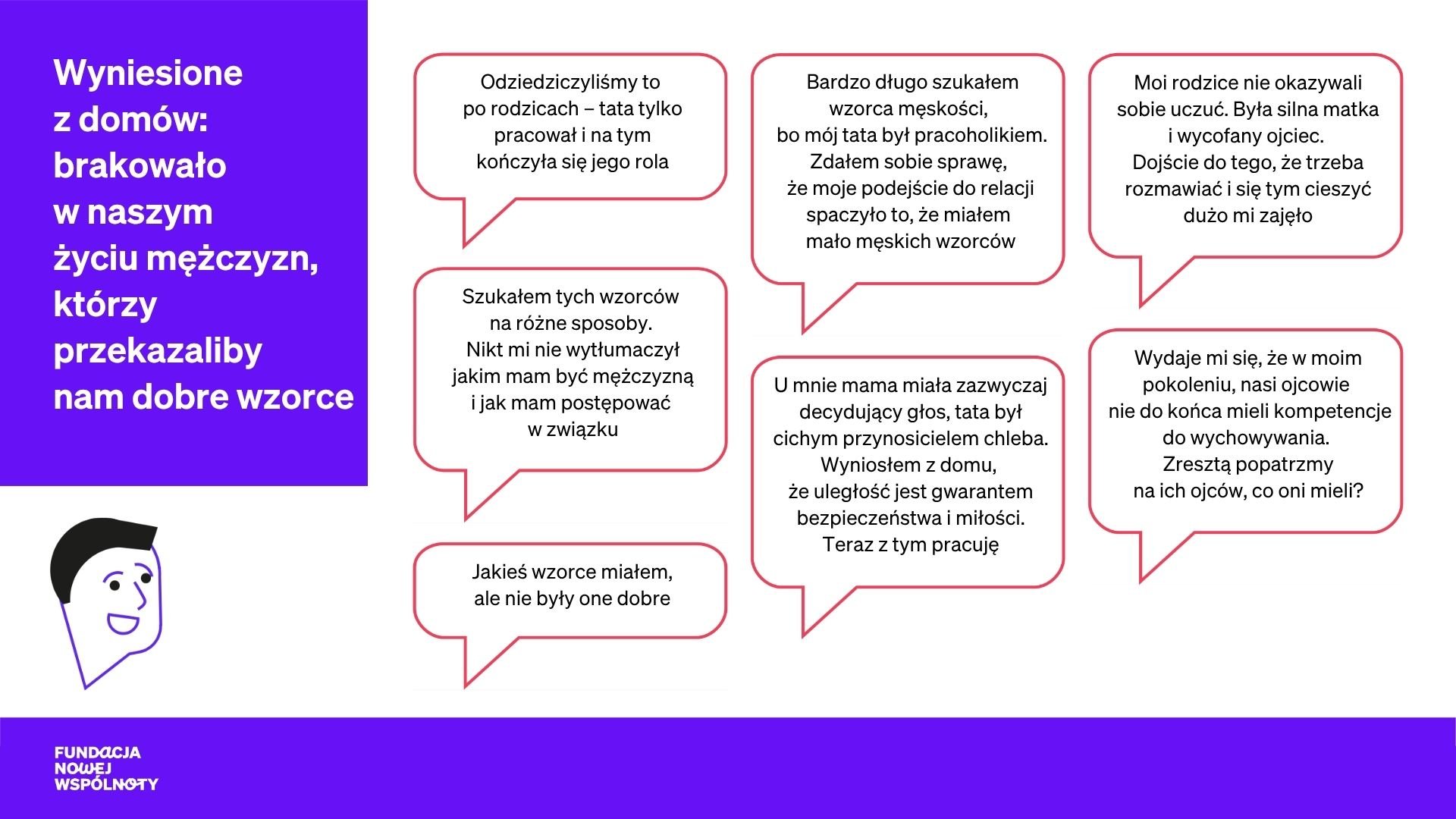 Wyniesione z domów: brakowało w naszym życiu mężczyzn, którzy przekazaliby nam dobre wzorce

Odziedziczyliśmy to po rodzicach – tata tylko pracował i na tym kończyła się jego rola

Szukałem tych wzorców na różne sposoby. Nikt mi nie wytłumaczył jakim mam być mężczyzną i jak mam postępować w związku

Jakieś wzorce miałem, ale nie były one dobre

Bardzo długo szukałem wzorca męskości, bo mój tata był pracoholikiem. Zdałem sobie sprawę, że moje podejście do relacji spaczyło to, że miałem mało męskich wzorców

U mnie mama miała zazwyczaj decydujący głos, tata był cichym przynosicielem chleba. Wyniosłem z domu, że uległość jest gwarantem bezpieczeństwa i miłości. Teraz z tym pracuję

Moi rodzice nie okazywali sobie uczuć. Była silna matka i wycofany ojciec. Dojście do tego, że trzeba rozmawiać i się tym cieszyć dużo mi zajęło

Wydaje mi się, że w moim pokoleniu, nasi ojcowie nie do końca mieli kompetencje do wychowywania. Zresztą popatrzmy na ich ojców, co oni mieli?

FUNDACJA
NOWEJ
WSPÓLNOTY